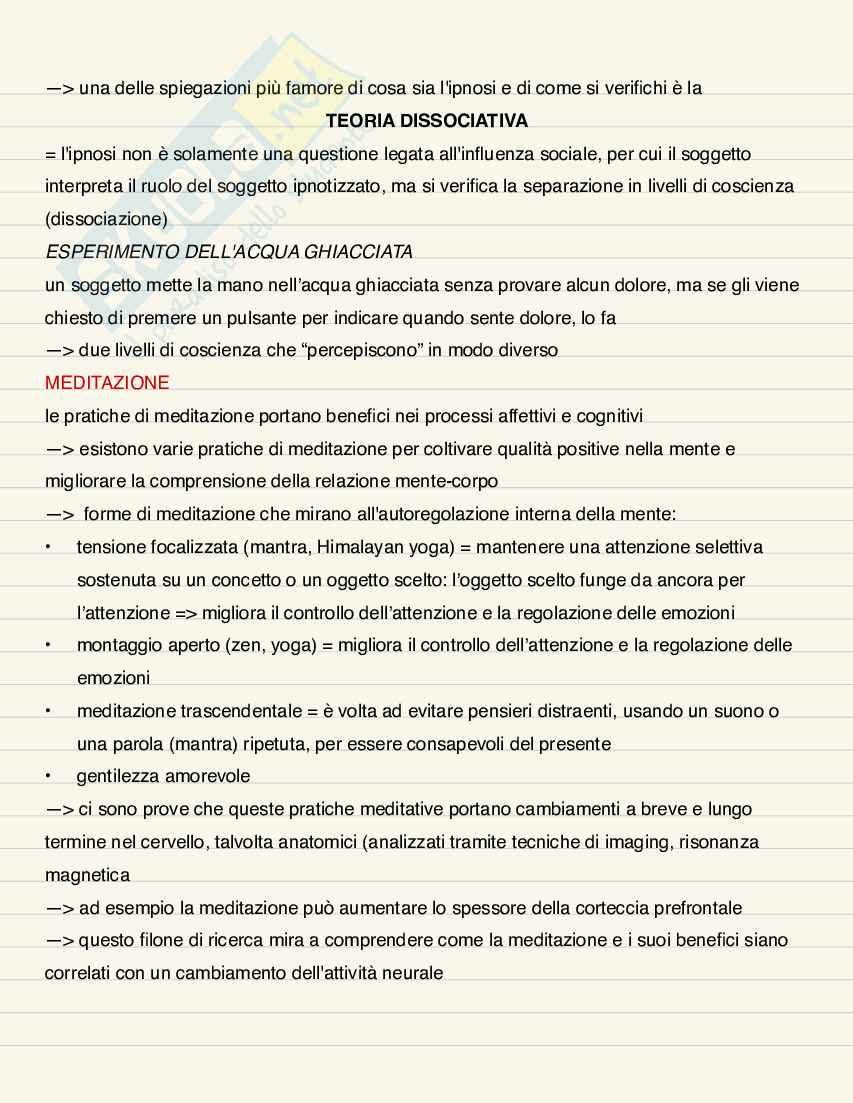 —> una delle spiegazioni più famore di cosa sia l'ipnosi e di come si verifichi è la

TEORIA DISSOCIATIVA

= l'ipnosi non è solamente una questione legata all'influenza sociale, per cui il soggetto interpreta il ruolo del soggetto ipnotizzato, ma si verifica la separazione in livelli di coscienza (dissociazione)

ESPERIMENTO DELL'ACQUA GHIACCIATA

un soggetto mette la mano nell'acqua ghiacciata senza provare alcun dolore, ma se gli viene chiesto di premere un pulsante per indicare quando sente dolore, lo fa

—> due livelli di coscienza che "percepiscono" in modo diverso

MEDITAZIONE

le pratiche di meditazione portano benefici nei processi affettivi e cognitivi

—> esistono varie pratiche di meditazione per coltivare qualità positive nella mente e migliorare la comprensione della relazione mente-corpo

—> forme di meditazione che mirano all'autoregolazione interna della mente:

• tensione focalizzata (mantra, Himalayan yoga) = mantenere una attenzione selettiva sostenuta su un concetto o un oggetto scelto: l'oggetto scelto funge da ancora per l'attenzione => migliora il controllo dell'attenzione e la regolazione delle emozioni

• montaggio aperto (zen, yoga) = migliora il controllo dell'attenzione e la regolazione delle emozioni

• meditazione trascendentale = è volta ad evitare pensieri distraenti, usando un suono o una parola (mantra) ripetuta, per essere consapevoli del presente

• gentilezza amorevole

—> ci sono prove che queste pratiche meditative portano cambiamenti a breve e lungo termine nel cervello, talvolta anatomici (analizzati tramite tecniche di imaging, risonanza magnetica

—> ad esempio la meditazione può aumentare lo spessore della corteccia prefrontale

—> questo filone di ricerca mira a comprendere come la meditazione e i suoi benefici siano correlati con un cambiamento dell'attività neurale